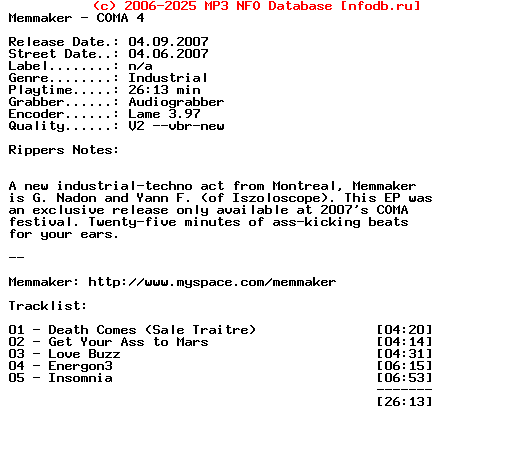 (c) 2006-2025 MP3 NFO Database [nfodb.ru]
Memmaker - COMA 4

Release Date.: 04.09.2007
Street Date..: 04.06.2007
Label........: n/a
Genre........: Industrial
Playtime.....: 26:13 min
Grabber......: Audiograbber
Encoder......: Lame 3.97
Quality......: V2 --vbr-new

Rippers Notes:

A new industrial-techno act from Montreal, Memmaker is G. Nadon and Yann F. (of Iszoloscope). This EP was an exclusive release only available at 2007's COMA festival. Twenty-five minutes of ass-kicking beats for your ears.

--

Memmaker: http://www.myspace.com/memmaker

Tracklist:

01 - Death Comes (Sale Traitre) [04:20]
02 - Get Your Ass to Mars [04:14]
03 - Love Buzz [04:31]
04 - Energon3 [06:15]
05 - Insomnia [06:53]
-------
[26:13]